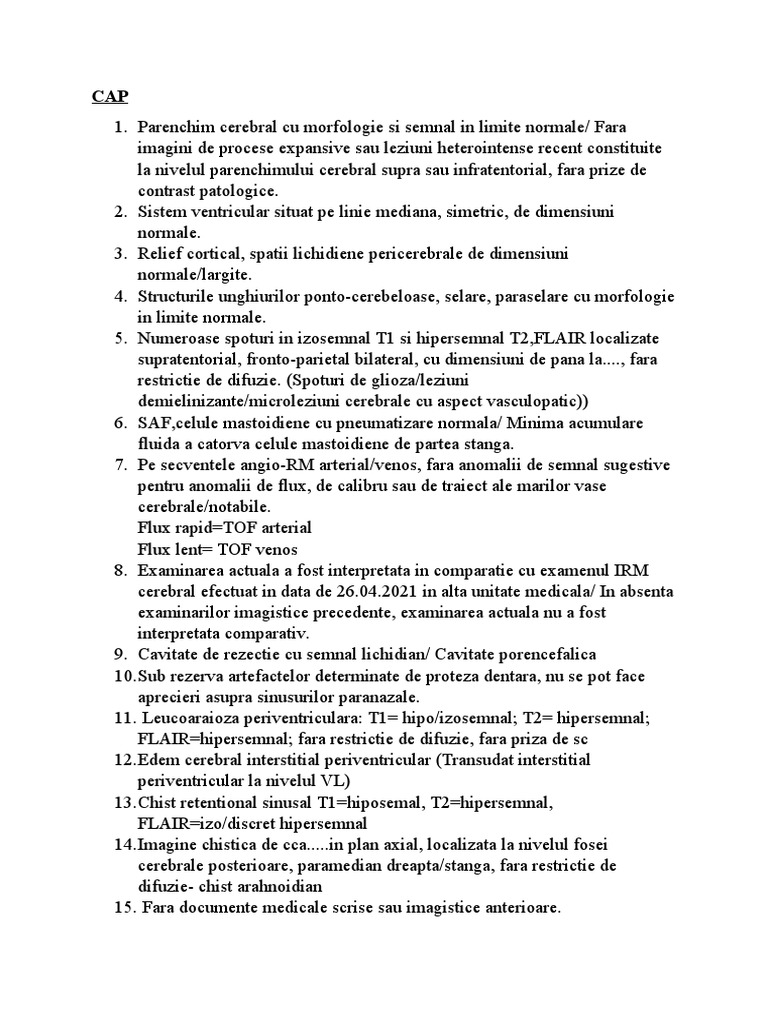 CAP

1. Parenchim cerebral cu morfologie si semnal in limite normale/ Fara imagini de procese expansive sau leziuni heterointense recent constituite la nivelul parenchimului cerebral supra sau infratentorial, fara prize de contrast patologice.
2. Sistem ventricular situat pe linie mediana, simetric, de dimensiuni normale.
3. Relief cortical, spatii lichidiene pericerebrale de dimensiuni normale/largite.
4. Structurile unghiurilor ponto-cerebeloase, selare, paraselare cu morfologie in limite normale.
5. Numeroase spoturi in izosemnal T1 si hipersemnal T2,FLAIR localizate supratentorial, fronto-parietal bilateral, cu dimensiuni de pana la...., fara restrictie de difuzie. (Spoturi de glioza/leziuni demielinizante/microleziuni cerebrale cu aspect vasculopatic))
6. SAF,celule mastoidiene cu pneumatizare normala/ Minima acumulare fluida a catorva celule mastoidiene de partea stanga.
7. Pe secventele angio-RM arterial/venos, fara anomalii de semnal sugestive pentru anomalii de flux, de calibru sau de traiect ale marilor vase cerebrale/notabile.
Flux rapid=TOF arterial
Flux lent= TOF venos
8. Examinarea actuala a fost interpretata in comparatie cu examenul IRM cerebral efectuat in data de 26.04.2021 in alta unitate medicala/ In absenta examinarilor imagistice precedente, examinarea actuala nu a fost interpretata comparativ.
9. Cavitate de rezectie cu semnal lichidian/ Cavitate porencefalica
10.Sub rezerva artefactelor determinate de proteza dentara, nu se pot face aprecieri asupra sinusurilor paranazale.
11. Leucoaraioza periventriculara: T1= hipo/izosemnal; T2= hipersemnal; FLAIR=hipersemnal; fara restrictie de difuzie, fara priza de sc
12.Edem cerebral interstitial periventricular (Transudat interstitial periventricular la nivelul VL)
13.Chist retentional sinusal T1=hiposemal, T2=hipersemnal, FLAIR=izo/discret hipersemnal
14.Imagine chistica de cca.....in plan axial, localizata la nivelul fosei cerebrale posterioare, paramedian dreapta/stanga, fara restrictie de difuzie- chist arahnoidian
15. Fara documente medicale scrise sau imagistice anterioare.